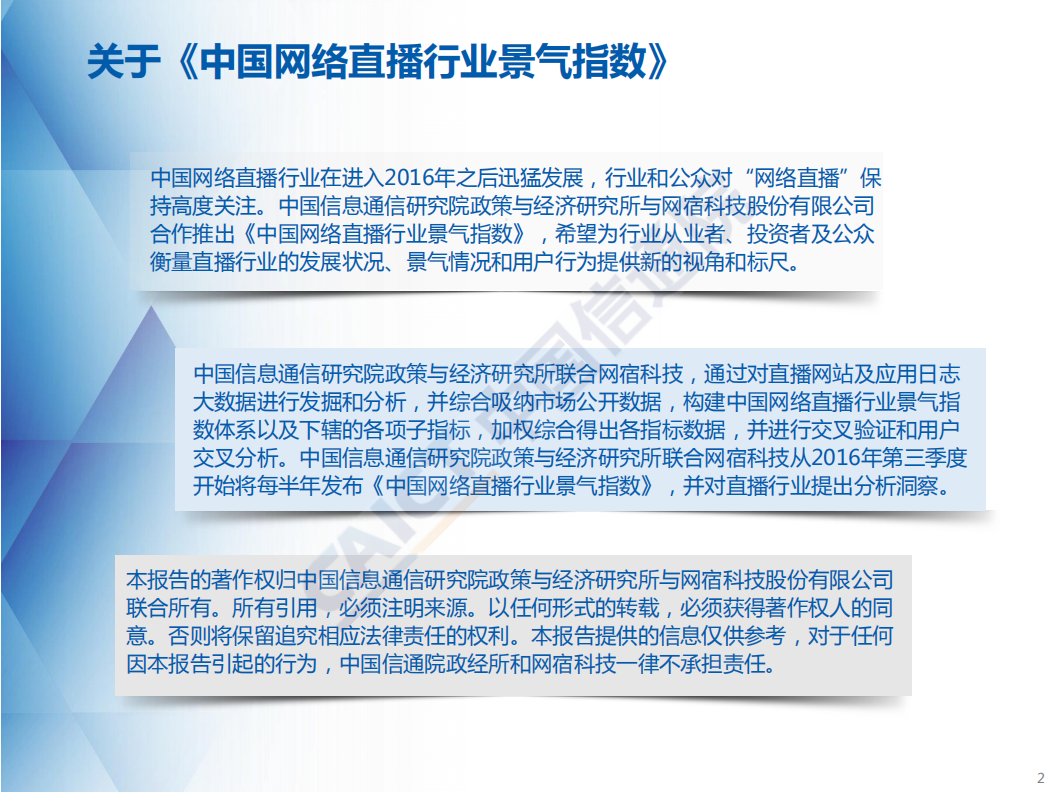 关于《中国网络直播行业景气指数》

中国网络直播行业在进入2016年之后迅猛发展，行业和公众对“网络直播”保持高度关注。中国信息通信研究院政策与经济研究所与网宿科技股份有限公司合作推出《中国网络直播行业景气指数》，希望为行业从业者、投资者及公众衡量直播行业的发展状况、景气情况和用户行为提供新的视角和标尺。

中国信息通信研究院政策与经济研究所联合网宿科技，通过对直播网站及应用日志大数据进行发掘和分析，并综合吸纳市场公开数据，构建中国网络直播行业景气指数体系以及下辖的各项子指标，加权综合得出各指标数据，并进行交叉验证和用户交叉分析。中国信息通信研究院政策与经济研究所联合网宿科技从2016年第三季度开始将每半年发布《中国网络直播行业景气指数》，并对直播行业提出分析洞察。

本报告的著作权归中国信息通信研究院政策与经济研究所与网宿科技股份有限公司联合所有。所有引用，必须注明来源。以任何形式的转载，必须获得著作权人的同意。否则将保留追究相应法律责任的权利。本报告提供的信息仅供参考，对于任何因本报告引起的行为，中国信通院政经所和网宿科技一律不承担责任。

CAICT 中国信通院

2